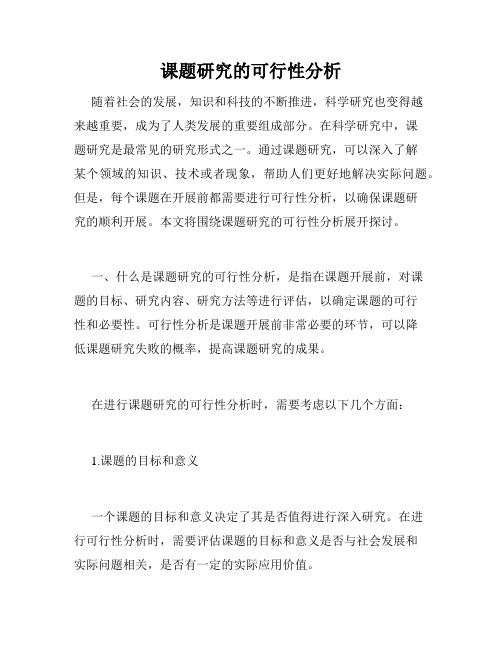 课题研究的可行性分析

随着社会的发展，知识和科技的不断推进，科学研究也变得越来越重要，成为了人类发展的重要组成部分。在科学研究中，课题研究是最常见的研究形式之一。通过课题研究，可以深入了解某个领域的知识、技术或者现象，帮助人们更好地解决实际问题。但是，每个课题在开展前都需要进行可行性分析，以确保课题研究的顺利开展。本文将围绕课题研究的可行性分析展开探讨。

一、什么是课题研究的可行性分析，是指在课题开展前，对课题的目标、研究内容、研究方法等进行评估，以确定课题的可行性和必要性。可行性分析是课题开展前非常必要的环节，可以降低课题研究失败的概率，提高课题研究的成果。

在进行课题研究的可行性分析时，需要考虑以下几个方面：

1.课题的目标和意义

一个课题的目标和意义决定了其是否值得进行深入研究。在进行可行性分析时，需要评估课题的目标和意义是否与社会发展和实际问题相关，是否有一定的实际应用价值。